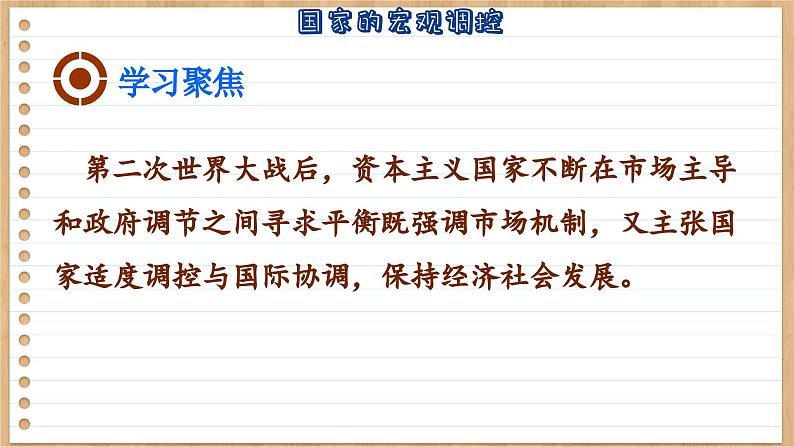 国家的宏观调控

学习聚焦

第二次世界大战后，资本主义国家不断在市场主导和政府调节之间寻求平衡既强调市场机制，又主张国家适度调控与国际协调，保持经济社会发展。